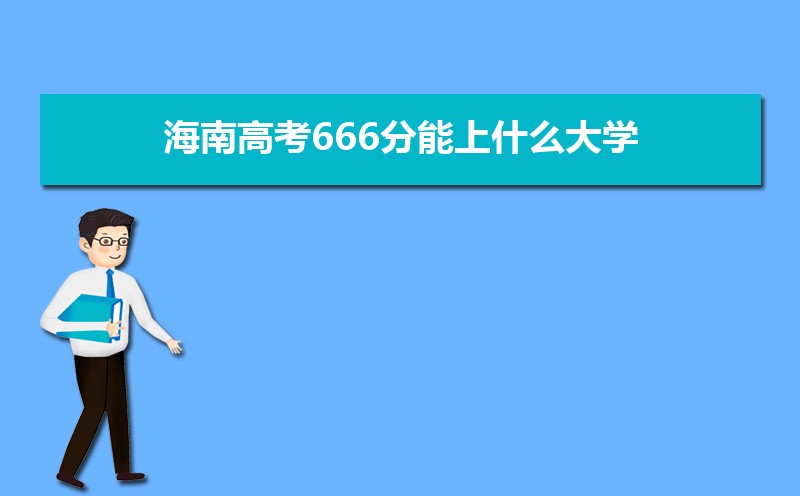 海南高考666分能上什么大学